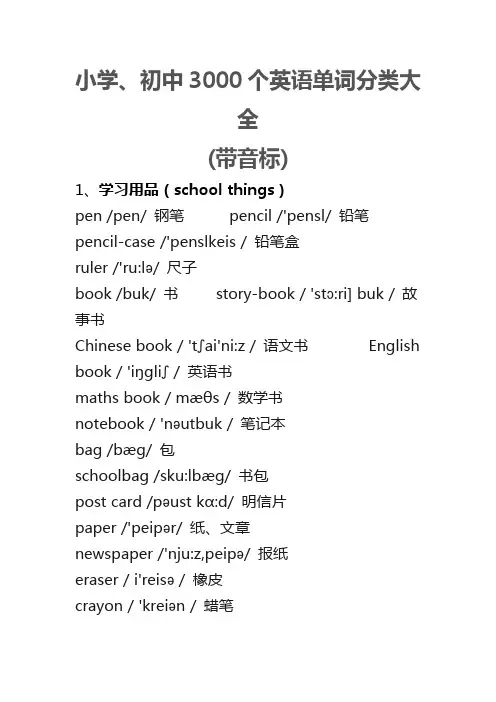 小学、初中 3000 个英语单词分类大全

(带音标)

1、学习用品 ( school things )

pen /pen/ 钢笔 pencil /'pensl/ 铅笔

pencil-case /'penslkeis / 铅笔盒

ruler /'ru:lə/ 尺子

book /buk/ 书 story-book / 'stɔ:ri] buk / 故事书

Chinese book / 'tʃai'ni:z / 语文书 English book / 'iŋgliʃ / 英语书

maths book / mæθs / 数学书

notebook / 'nəutbuk / 笔记本

bag /bæg/ 包

schoolbag /sku:lbæg/ 书包

post card /pəust kɑ:d/ 明信片

paper /'peipər/ 纸、文章

newspaper /'nju:z,peipə/ 报纸

eraser / i'reisə / 橡皮

crayon / 'kreiən / 蜡笔